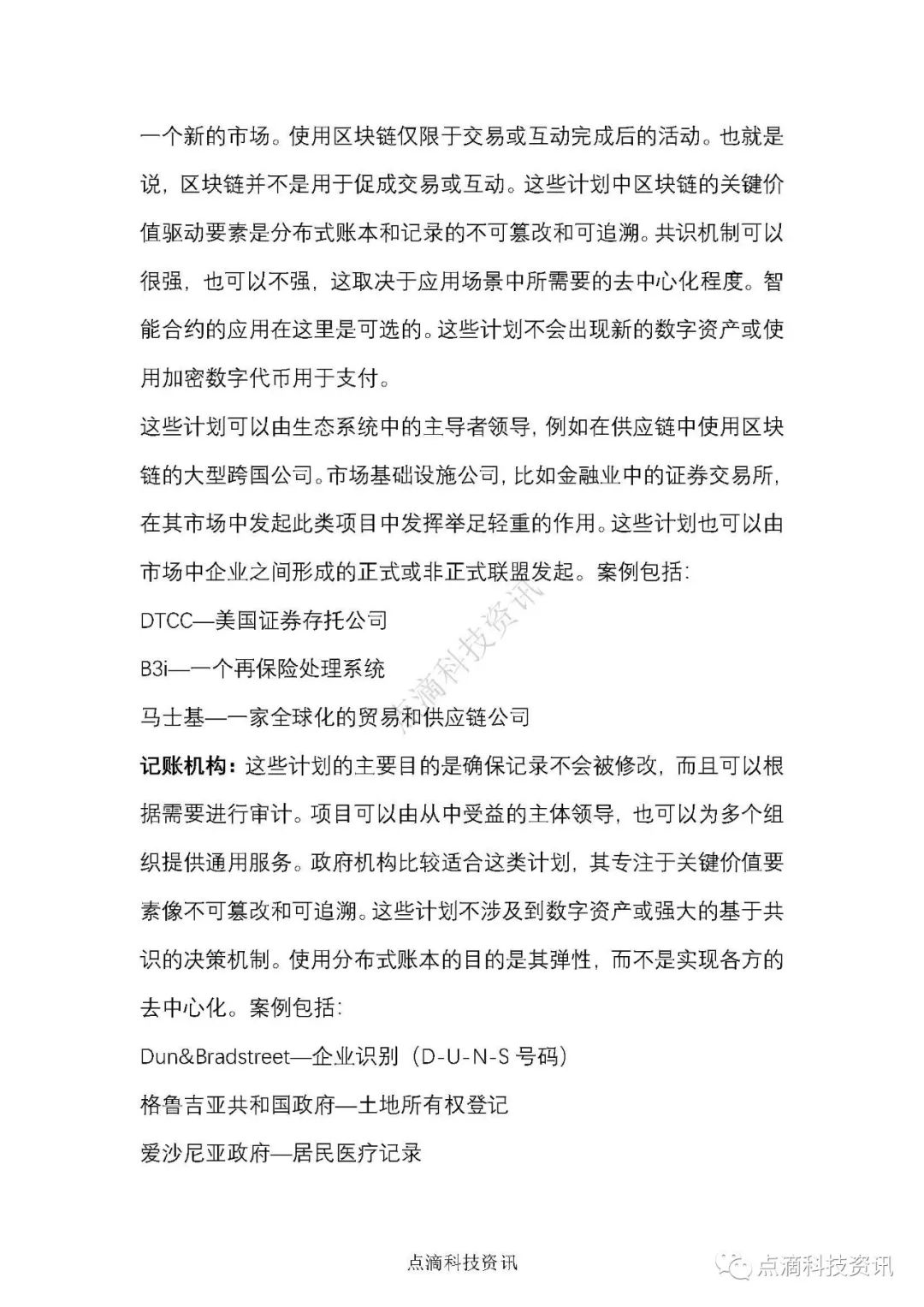 一个新的市场。使用区块链仅限于交易或互动完成后的活动。也就是说，区块链并不是用于促成交易或互动。这些计划中区块链的关键价值驱动要素是分布式账本和记录的不可篡改和可追溯。共识机制可以很强，也可以不强，这取决于应用场景中所需要的去中心化程度。智能合约的应用在这里是可选的。这些计划不会出现新的数字资产或使用加密数字代币用于支付。

这些计划可以由生态系统中的主导者领导，例如在供应链中使用区块链的大型跨国公司。市场基础设施公司，比如金融业中的证券交易所，在其市场中发起此类项目中发挥举足轻重的作用。这些计划也可以由市场中企业之间形成的正式或非正式联盟发起。案例包括：

DTCC—美国证券存托公司

B3i—一个再保险处理系统

马士基—一家全球化的贸易和供应链公司

记账机构：这些计划的主要目的是确保记录不会被修改，而且可以根据需要进行审计。项目可以由从中受益的主体领导，也可以为多个组织提供通用服务。政府机构比较适合这类计划，其专注于关键价值要素像不可篡改和可追溯。这些计划不涉及到数字资产或强大的基于共识的决策机制。使用分布式账本的目的是其弹性，而不是实现各方的去中心化。案例包括：

Dun&Bradstreet—企业识别（D-U-N-S 号码）

格鲁吉亚共和国政府—土地所有权登记

爱沙尼亚政府—居民医疗记录

点滴科技资讯

点滴科技资讯

点滴科技资讯